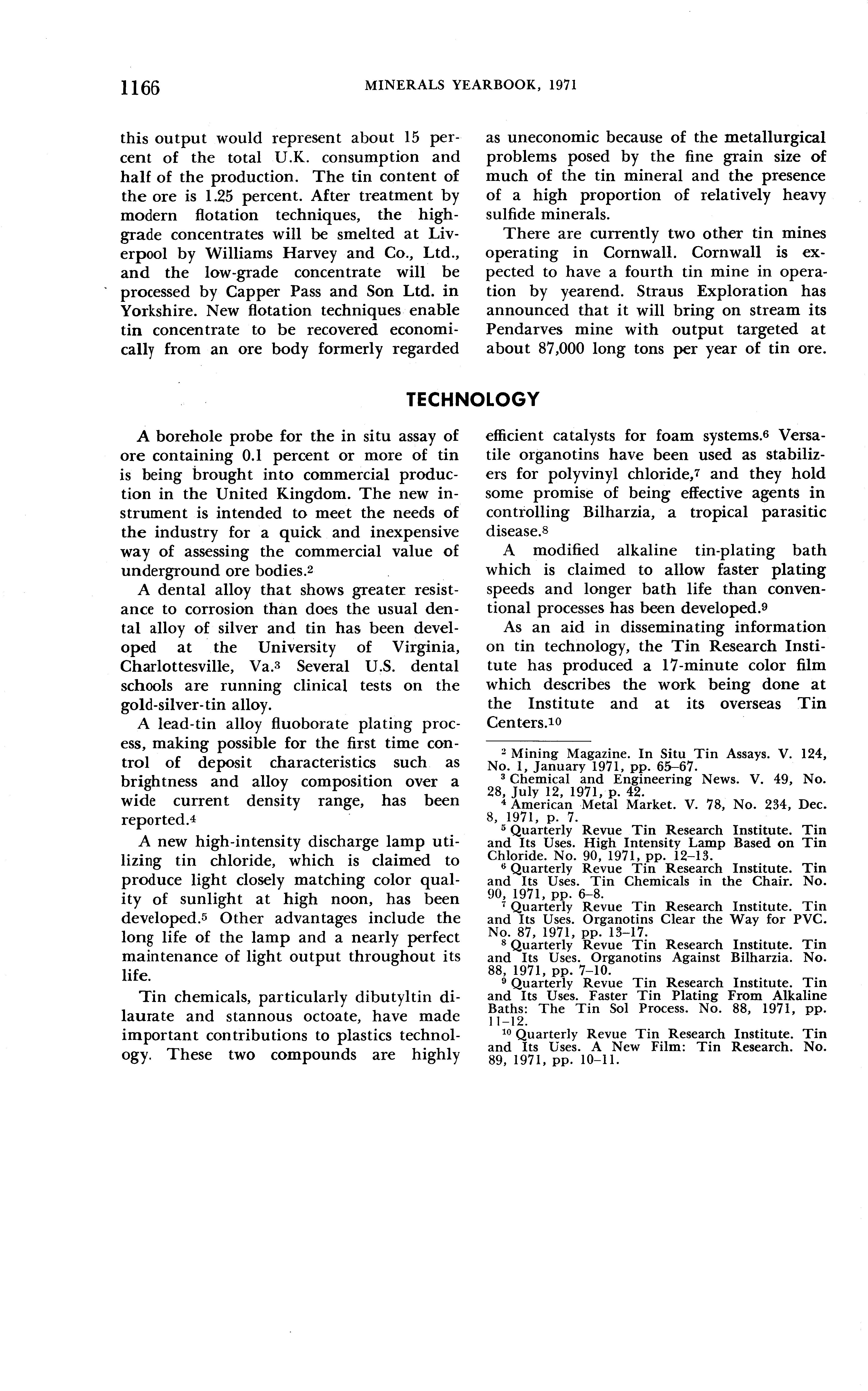 1166 MINERALS YEARBOOK, 1971

this output would represent about 15 percent of the total U.K. consumption and half of the production. The tin content of the ore is 1.25 percent. After treatment by modern flotation techniques, the high-grade concentrates will be smelted at Liverpool by Williams Harvey and Co., Ltd., and the low-grade concentrate will be processed by Capper Pass and Son Ltd. in Yorkshire. New flotation techniques enable tin concentrate to be recovered economically from an ore body formerly regarded as uneconomic because of the metallurgical problems posed by the fine grain size of much of the tin mineral and the presence of a high proportion of relatively heavy sulfide minerals.

There are currently two other tin mines operating in Cornwall. Cornwall is expected to have a fourth tin mine in operation by yearend. Straus Exploration has announced that it will bring on stream its Pendarves mine with output targeted at about 87,000 long tons per year of tin ore.

TECHNOLOGY

A borehole probe for the in situ assay of ore containing 0.1 percent or more of tin is being brought into commercial production in the United Kingdom. The new instrument is intended to meet the needs of the industry for a quick and inexpensive way of assessing the commercial value of underground ore bodies.$^2$

A dental alloy that shows greater resistance to corrosion than does the usual dental alloy of silver and tin has been developed at the University of Virginia, Charlottesville, Va.$^3$ Several U.S. dental schools are running clinical tests on the gold-silver-tin alloy.

A lead-tin alloy fluoborate plating process, making possible for the first time control of deposit characteristics such as brightness and alloy composition over a wide current density range, has been reported.$^4$

A new high-intensity discharge lamp utilizing tin chloride, which is claimed to produce light closely matching color quality of sunlight at high noon, has been developed.$^5$ Other advantages include the long life of the lamp and a nearly perfect maintenance of light output throughout its life.

Tin chemicals, particularly dibutyltin dilaurate and stannous octoate, have made important contributions to plastics technology. These two compounds are highly efficient catalysts for foam systems.$^6$ Versatile organotins have been used as stabilizers for polyvinyl chloride,$^7$ and they hold some promise of being effective agents in controlling Bilharzia, a tropical parasitic disease.$^8$

A modified alkaline tin-plating bath which is claimed to allow faster plating speeds and longer bath life than conventional processes has been developed.$^9$

As an aid in disseminating information on tin technology, the Tin Research Institute has produced a 17-minute color film which describes the work being done at the Institute and at its overseas Tin Centers.$^{10}$

$^2$ Mining Magazine. In Situ Tin Assays. V. 124, No. 1, January 1971, pp. 65–67.
$^3$ Chemical and Engineering News. V. 49, No. 28, July 12, 1971, p. 42.
$^4$ American Metal Market. V. 78, No. 234, Dec. 8, 1971, p. 7.
$^5$ Quarterly Revue Tin Research Institute. Tin and Its Uses. High Intensity Lamp Based on Tin Chloride. No. 90, 1971, pp. 12–13.
$^6$ Quarterly Revue Tin Research Institute. Tin and Its Uses. Tin Chemicals in the Chair. No. 90, 1971, pp. 6–8.
$^7$ Quarterly Revue Tin Research Institute. Tin and Its Uses. Organotins Clear the Way for PVC. No. 87, 1971, pp. 13–17.
$^8$ Quarterly Revue Tin Research Institute. Tin and Its Uses. Organotins Against Bilharzia. No. 88, 1971, pp. 7–10.
$^9$ Quarterly Revue Tin Research Institute. Tin and Its Uses. Faster Tin Plating From Alkaline Baths: The Tin Sol Process. No. 88, 1971, pp. 11–12.
$^{10}$ Quarterly Revue Tin Research Institute. Tin and Its Uses. A New Film: Tin Research. No. 89, 1971, pp. 10–11.